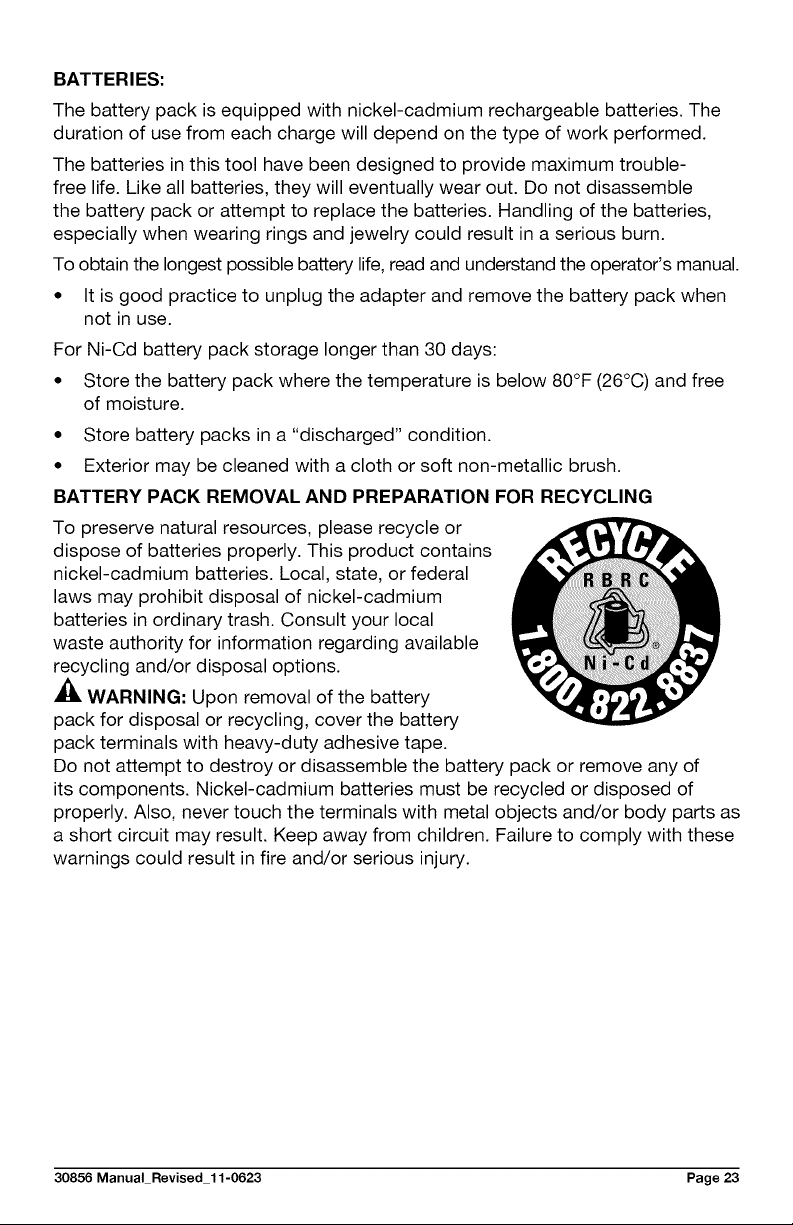 BATTERIES:

The battery pack is equipped with nickel-cadmium rechargeable batteries. The duration of use from each charge will depend on the type of work performed.

The batteries in this tool have been designed to provide maximum trouble-free life. Like all batteries, they will eventually wear out. Do not disassemble the battery pack or attempt to replace the batteries. Handling of the batteries, especially when wearing rings and jewelry could result in a serious burn.

To obtain the longest possible battery life, read and understand the operator's manual.

• It is good practice to unplug the adapter and remove the battery pack when not in use.

For Ni-Cd battery pack storage longer than 30 days:

• Store the battery pack where the temperature is below 80°F (26°C) and free of moisture.

• Store battery packs in a "discharged" condition.

• Exterior may be cleaned with a cloth or soft non-metallic brush.

BATTERY PACK REMOVAL AND PREPARATION FOR RECYCLING

To preserve natural resources, please recycle or dispose of batteries properly. This product contains nickel-cadmium batteries. Local, state, or federal laws may prohibit disposal of nickel-cadmium batteries in ordinary trash. Consult your local waste authority for information regarding available recycling and/or disposal options.

RECYCLE RBRC Ni-Cd 1.800.822.8837

WARNING: Upon removal of the battery pack for disposal or recycling, cover the battery pack terminals with heavy-duty adhesive tape. Do not attempt to destroy or disassemble the battery pack or remove any of its components. Nickel-cadmium batteries must be recycled or disposed of properly. Also, never touch the terminals with metal objects and/or body parts as a short circuit may result. Keep away from children. Failure to comply with these warnings could result in fire and/or serious injury.

30856 Manual_Revised_11-0623 Page 23